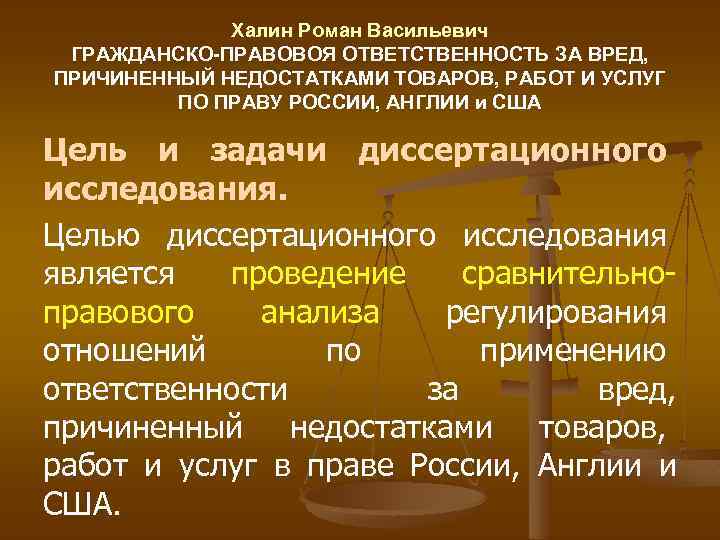 Халин Роман Васильевич
ГРАЖДАНСКО-ПРАВОВОЯ ОТВЕТСТВЕННОСТЬ ЗА ВРЕД, ПРИЧИНЕННЫЙ НЕДОСТАТКАМИ ТОВАРОВ, РАБОТ И УСЛУГ ПО ПРАВУ РОССИИ, АНГЛИИ и США

Цель и задачи диссертационного исследования.

Целью диссертационного исследования является проведение сравнительно-правового анализа регулирования отношений по применению ответственности за вред, причиненный недостатками товаров, работ и услуг в праве России, Англии и США.